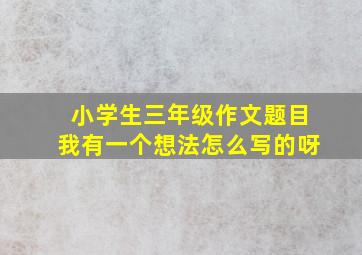 小学生三年级作文题目
我有一个想法怎么写的呀